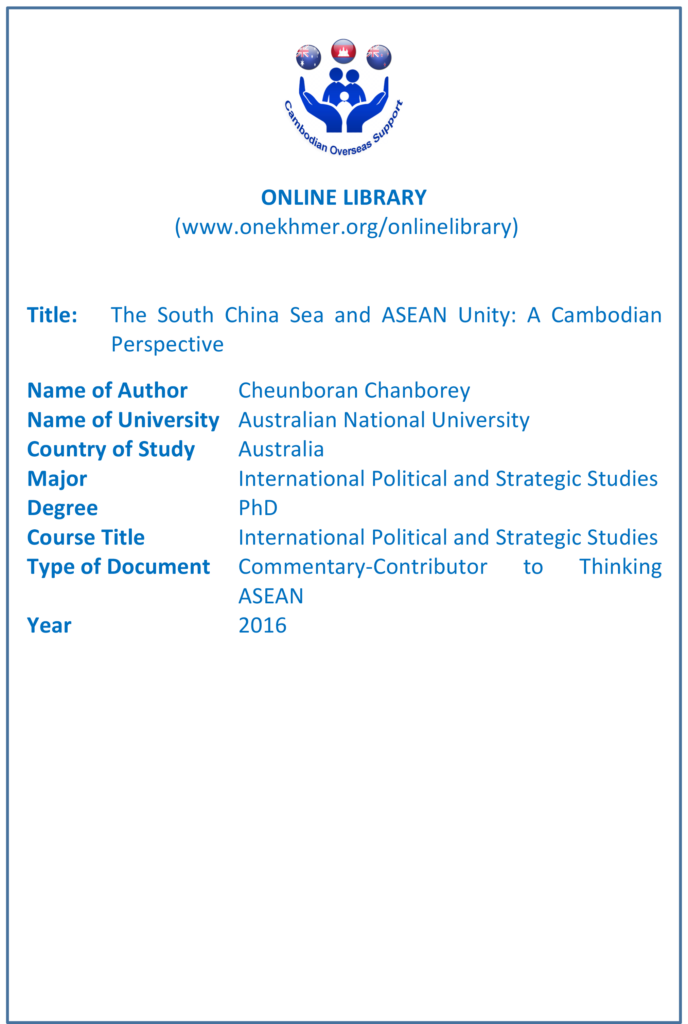 Cambodian Overseas Support

ONLINE LIBRARY
(www.onekhmer.org/onlinelibrary)

Title: The South China Sea and ASEAN Unity: A Cambodian Perspective

| | |
|---|---|
| Name of Author | Cheunboran Chanborey |
| Name of University | Australian National University |
| Country of Study | Australia |
| Major | International Political and Strategic Studies |
| Degree | PhD |
| Course Title | International Political and Strategic Studies |
| Type of Document | Commentary-Contributor to Thinking ASEAN |
| Year | 2016 |